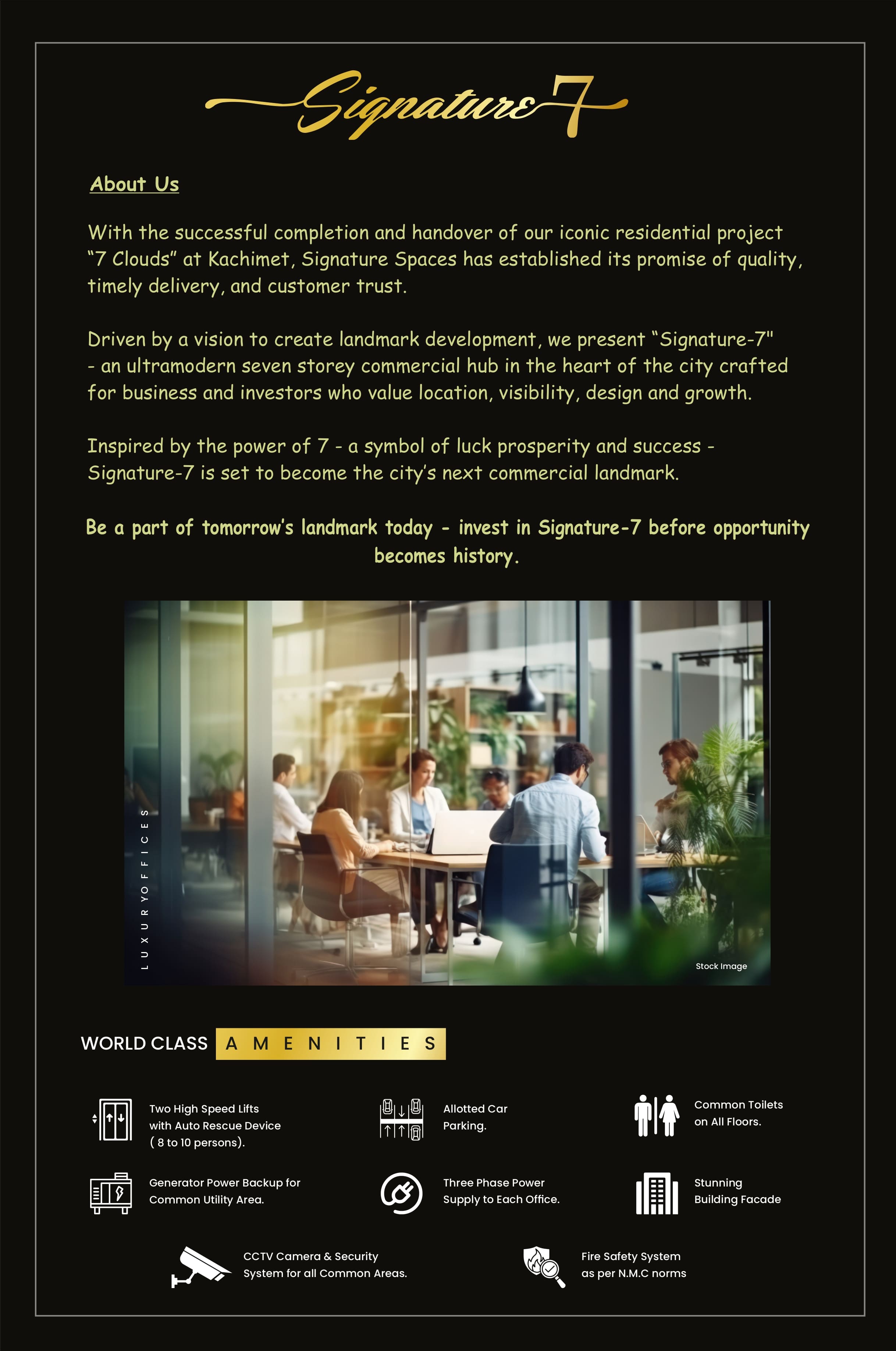 Signature 7

About Us

With the successful completion and handover of our iconic residential project “7 Clouds” at Kachimet, Signature Spaces has established its promise of quality, timely delivery, and customer trust.

Driven by a vision to create landmark development, we present “Signature-7" - an ultramodern seven storey commercial hub in the heart of the city crafted for business and investors who value location, visibility, design and growth.

Inspired by the power of 7 - a symbol of luck prosperity and success - Signature-7 is set to become the city’s next commercial landmark.

Be a part of tomorrow’s landmark today - invest in Signature-7 before opportunity becomes history.

LUXURY OFFICES

Stock Image

WORLD CLASS AMENITIES

Two High Speed Lifts with Auto Rescue Device ( 8 to 10 persons).

Allotted Car Parking.

Common Toilets on All Floors.

Generator Power Backup for Common Utility Area.

Three Phase Power Supply to Each Office.

Stunning Building Facade

CCTV Camera & Security System for all Common Areas.

Fire Safety System as per N.M.C norms